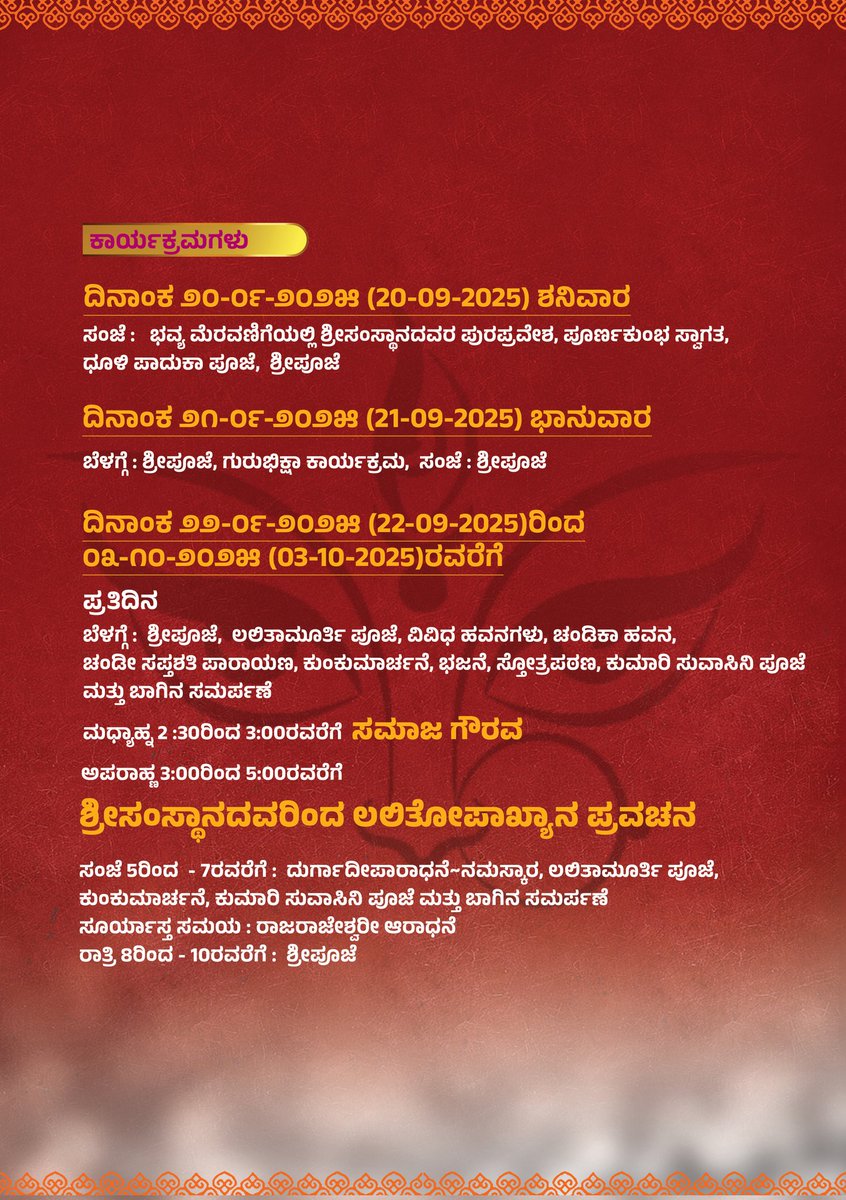 ಕಾರ್ಯಕ್ರಮಗಳು

ದಿನಾಂಕ ೨೦-೦೯-೨೦೨೫ (20-09-2025) ಶನಿವಾರ

ಸಂಜೆ : ಭವ್ಯ ಮೆರವಣಿಗೆಯಲ್ಲಿ ಶ್ರೀಸಂಸ್ಥಾನದವರ ಪುರಪ್ರವೇಶ, ಪೂರ್ಣಕುಂಭ ಸ್ವಾಗತ, ಧೂಳಿ ಪಾದುಕಾ ಪೂಜೆ, ಶ್ರೀಪೂಜೆ

ದಿನಾಂಕ ೨೧-೦೯-೨೦೨೫ (21-09-2025) ಭಾನುವಾರ

ಬೆಳಗ್ಗೆ : ಶ್ರೀಪೂಜೆ, ಗುರುಭಿಕ್ಷಾ ಕಾರ್ಯಕ್ರಮ, ಸಂಜೆ : ಶ್ರೀಪೂಜೆ

ದಿನಾಂಕ ೨೨-೦೯-೨೦೨೫ (22-09-2025)ರಿಂದ ೦೩-೧೦-೨೦೨೫ (03-10-2025)ರವರೆಗೆ

ಪ್ರತಿದಿನ

ಬೆಳಗ್ಗೆ : ಶ್ರೀಪೂಜೆ, ಲಲಿತಾಮೂರ್ತಿ ಪೂಜೆ, ವಿವಿಧ ಹವನಗಳು, ಚಂಡಿಕಾ ಹವನ, ಚಂಡೀ ಸಪ್ತಶತಿ ಪಾರಾಯಣ, ಕುಂಕುಮಾರ್ಚನೆ, ಭಜನೆ, ಸ್ತೋತ್ರಪಠಣ, ಕುಮಾರಿ ಸುವಾಸಿನಿ ಪೂಜೆ ಮತ್ತು ಬಾಗಿನ ಸಮರ್ಪಣೆ

ಮಧ್ಯಾಹ್ನ 2 :30ರಿಂದ 3:00ರವರೆಗೆ ಸಮಾಜ ಗೌರವ

ಅಪರಾಹ್ಣ 3:00ರಿಂದ 5:00ರವರೆಗೆ

ಶ್ರೀಸಂಸ್ಥಾನದವರಿಂದ ಲಲಿತೋಪಾಖ್ಯಾನ ಪ್ರವಚನ

ಸಂಜೆ 5ರಿಂದ - 7ರವರೆಗೆ : ದುರ್ಗಾದೀಪಾರಾಧನೆ-ನಮಸ್ಕಾರ, ಲಲಿತಾಮೂರ್ತಿ ಪೂಜೆ, ಕುಂಕುಮಾರ್ಚನೆ, ಕುಮಾರಿ ಸುವಾಸಿನಿ ಪೂಜೆ ಮತ್ತು ಬಾಗಿನ ಸಮರ್ಪಣೆ
ಸೂರ್ಯಾಸ್ತ ಸಮಯ : ರಾಜರಾಜೇಶ್ವರೀ ಆರಾಧನೆ
ರಾತ್ರಿ 8ರಿಂದ - 10ರವರೆಗೆ : ಶ್ರೀಪೂಜೆ